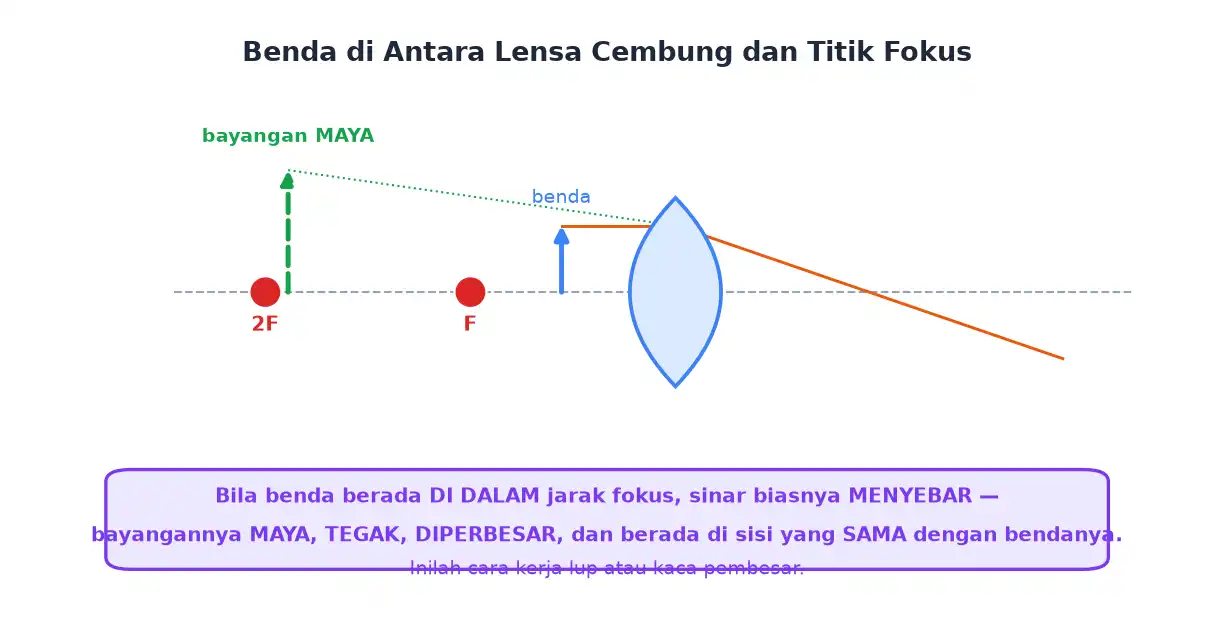 Benda di Antara Lensa Cembung dan Titik Fokus

bayangan MAYA

benda

2F

F

Bila benda berada DI DALAM jarak fokus, sinar biasnya MENYEBAR — bayangannya MAYA, TEGAK, DIPERBESAR, dan berada di sisi yang SAMA dengan bendanya.

Inilah cara kerja lup atau kaca pembesar.